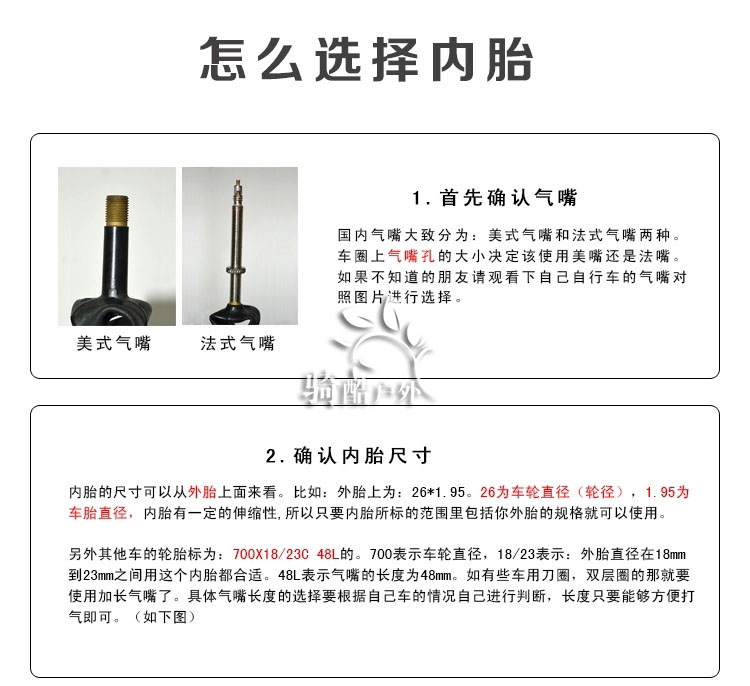 怎么选择内胎

美式气嘴

法式气嘴

1. 首先确认气嘴

国内气嘴大致分为：美式气嘴和法式气嘴两种。车圈上气嘴孔的大小决定该使用美嘴还是法嘴。如果不知道的朋友请观看下自己自行车的气嘴对照图片进行选择。

骑酷户外

2. 确认内胎尺寸

内胎的尺寸可以从外胎上面来看。比如：外胎上为：26*1.95。26为车轮直径（轮径），1.95为车胎直径，内胎有一定的伸缩性，所以只要内胎所标的范围里包括你外胎的规格就可以使用。

另外其他车的轮胎标为：700X18/23C 48L的。700表示车轮直径，18/23表示：外胎直径在18mm到23mm之间用这个内胎都合适。48L表示气嘴的长度为48mm。如有些车用刀圈，双层圈的那就要使用加长气嘴了。具体气嘴长度的选择要根据自己车的情况自己进行判断，长度只要能够方便打气即可。（如下图）